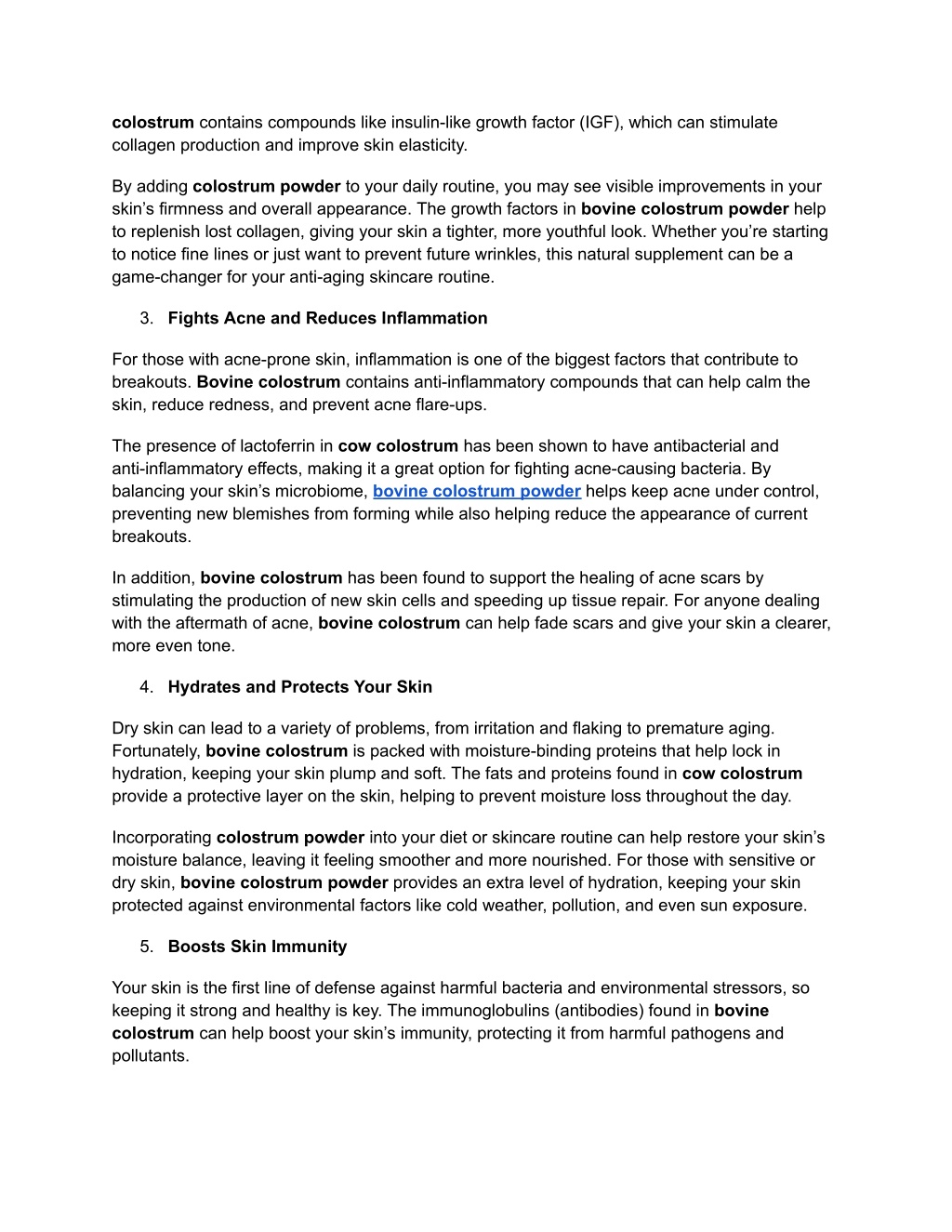 colostrum contains compounds like insulin-like growth factor (IGF), which can stimulate collagen production and improve skin elasticity.

By adding colostrum powder to your daily routine, you may see visible improvements in your skin’s firmness and overall appearance. The growth factors in bovine colostrum powder help to replenish lost collagen, giving your skin a tighter, more youthful look. Whether you’re starting to notice fine lines or just want to prevent future wrinkles, this natural supplement can be a game-changer for your anti-aging skincare routine.

3. Fights Acne and Reduces Inflammation

For those with acne-prone skin, inflammation is one of the biggest factors that contribute to breakouts. Bovine colostrum contains anti-inflammatory compounds that can help calm the skin, reduce redness, and prevent acne flare-ups.

The presence of lactoferrin in cow colostrum has been shown to have antibacterial and anti-inflammatory effects, making it a great option for fighting acne-causing bacteria. By balancing your skin’s microbiome, bovine colostrum powder helps keep acne under control, preventing new blemishes from forming while also helping reduce the appearance of current breakouts.

In addition, bovine colostrum has been found to support the healing of acne scars by stimulating the production of new skin cells and speeding up tissue repair. For anyone dealing with the aftermath of acne, bovine colostrum can help fade scars and give your skin a clearer, more even tone.

4. Hydrates and Protects Your Skin

Dry skin can lead to a variety of problems, from irritation and flaking to premature aging. Fortunately, bovine colostrum is packed with moisture-binding proteins that help lock in hydration, keeping your skin plump and soft. The fats and proteins found in cow colostrum provide a protective layer on the skin, helping to prevent moisture loss throughout the day.

Incorporating colostrum powder into your diet or skincare routine can help restore your skin’s moisture balance, leaving it feeling smoother and more nourished. For those with sensitive or dry skin, bovine colostrum powder provides an extra level of hydration, keeping your skin protected against environmental factors like cold weather, pollution, and even sun exposure.

5. Boosts Skin Immunity

Your skin is the first line of defense against harmful bacteria and environmental stressors, so keeping it strong and healthy is key. The immunoglobulins (antibodies) found in bovine colostrum can help boost your skin’s immunity, protecting it from harmful pathogens and pollutants.